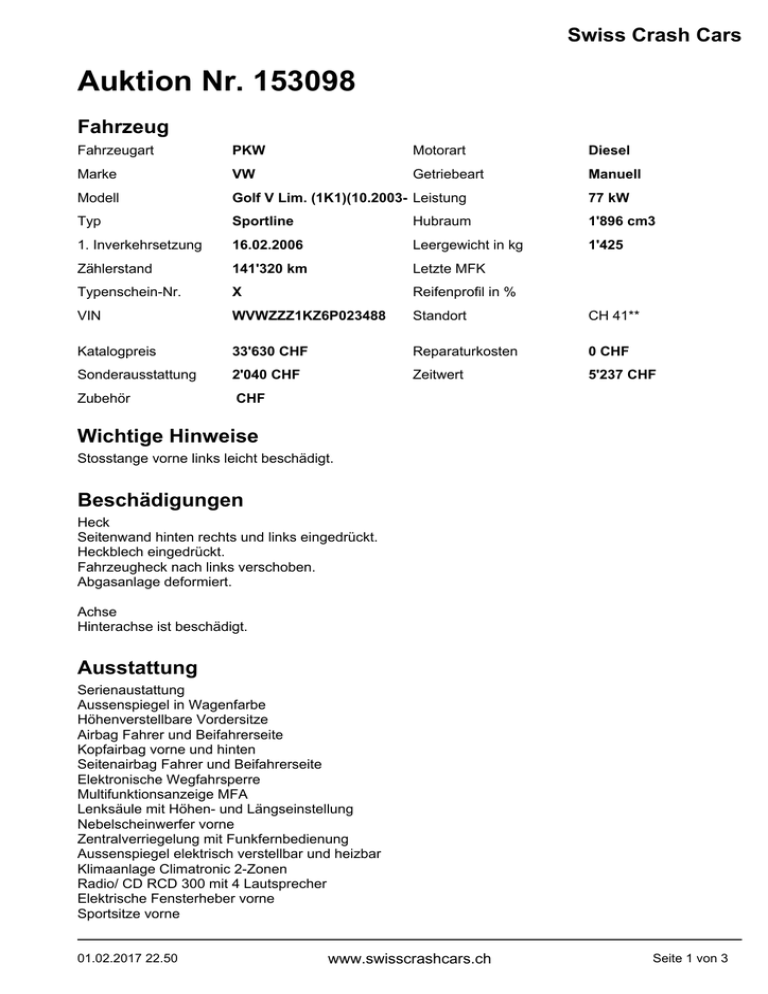 Swiss Crash Cars

Auktion Nr. 153098

Fahrzeug

| | | | |
|---|---|---|---|
| Fahrzeugart | PKW | Motorart | Diesel |
| Marke | VW | Getriebeart | Manuell |
| Modell | Golf V Lim. (1K1)(10.2003- | Leistung | 77 kW |
| Typ | Sportline | Hubraum | 1'896 cm3 |
| 1. Inverkehrsetzung | 16.02.2006 | Leergewicht in kg | 1'425 |
| Zählerstand | 141'320 km | Letzte MFK | |
| Typenschein-Nr. | X | Reifenprofil in % | |
| VIN | WVWZZZ1KZ6P023488 | Standort | CH 41** |
| Katalogpreis | 33'630 CHF | Reparaturkosten | 0 CHF |
| Sonderausstattung | 2'040 CHF | Zeitwert | 5'237 CHF |
| Zubehör | CHF | | |

Wichtige Hinweise
Stosstange vorne links leicht beschädigt.

Beschädigungen
Heck
Seitenwand hinten rechts und links eingedrückt.
Heckblech eingedrückt.
Fahrzeugheck nach links verschoben.
Abgasanlage deformiert.

Achse
Hinterachse ist beschädigt.

Ausstattung
Serienaustattung
Aussenspiegel in Wagenfarbe
Höhenverstellbare Vordersitze
Airbag Fahrer und Beifahrerseite
Kopfairbag vorne und hinten
Seitenairbag Fahrer und Beifahrerseite
Elektronische Wegfahrsperre
Multifunktionsanzeige MFA
Lenksäule mit Höhen- und Längseinstellung
Nebelscheinwerfer vorne
Zentralverriegelung mit Funkfernbedienung
Aussenspiegel elektrisch verstellbar und heizbar
Klimaanlage Climatronic 2-Zonen
Radio/ CD RCD 300 mit 4 Lautsprecher
Elektrische Fensterheber vorne
Sportsitze vorne

01.02.2017 22.50 www.swisscrashcars.ch Seite 1 von 3